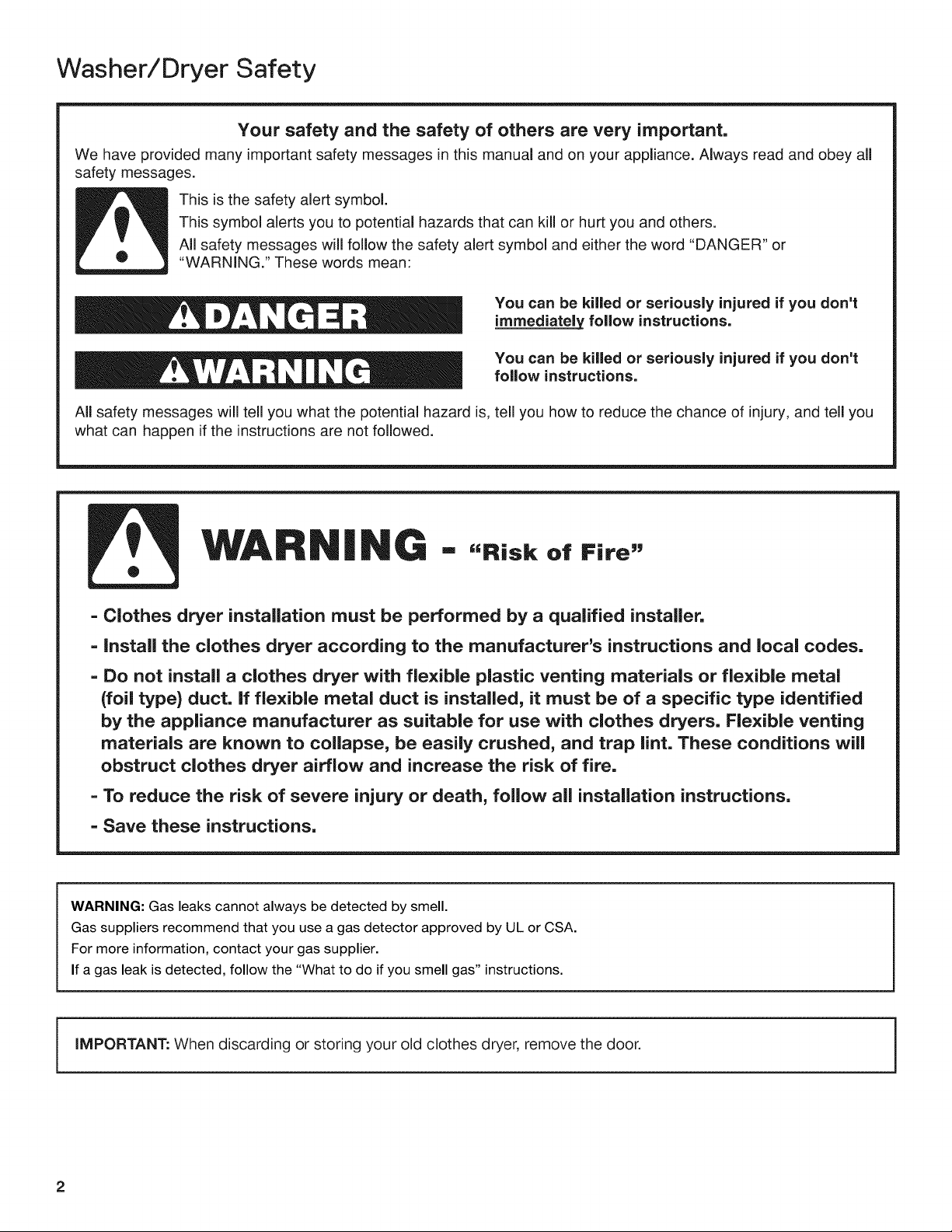 Washer/Dryer Safety

Your safety and the safety of others are very important.

We have provided many important safety messages in this manual and on your appliance. Always read and obey all safety messages.

This is the safety alert symbol.

This symbol alerts you to potential hazards that can kill or hurt you and others.

All safety messages will follow the safety alert symbol and either the word "DANGER" or "WARNING." These words mean:

DANGER

You can be killed or seriously injured if you don't immediately follow instructions.

WARNING

You can be killed or seriously injured if you don't follow instructions.

All safety messages will tell you what the potential hazard is, tell you how to reduce the chance of injury, and tell you what can happen if the instructions are not followed.

WARNING - "Risk of Fire"

- Clothes dryer installation must be performed by a qualified installer.
- Install the clothes dryer according to the manufacturer's instructions and local codes.
- Do not install a clothes dryer with flexible plastic venting materials or flexible metal (foil type) duct. If flexible metal duct is installed, it must be of a specific type identified by the appliance manufacturer as suitable for use with clothes dryers. Flexible venting materials are known to collapse, be easily crushed, and trap lint. These conditions will obstruct clothes dryer airflow and increase the risk of fire.
- To reduce the risk of severe injury or death, follow all installation instructions.
- Save these instructions.

WARNING: Gas leaks cannot always be detected by smell.
Gas suppliers recommend that you use a gas detector approved by UL or CSA.
For more information, contact your gas supplier.
If a gas leak is detected, follow the "What to do if you smell gas" instructions.

IMPORTANT: When discarding or storing your old clothes dryer, remove the door.

2